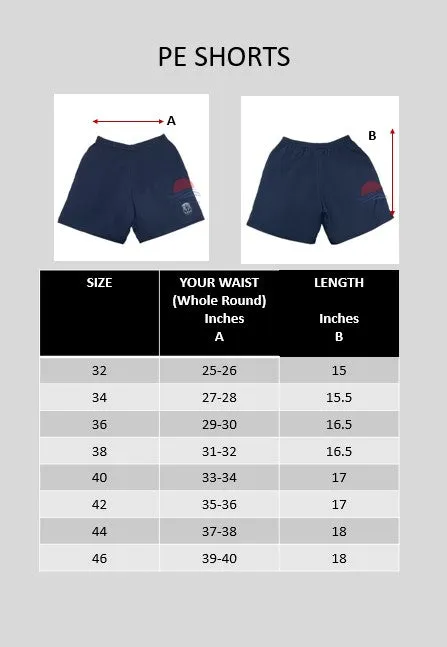 PE SHORTS

A

B

| SIZE | YOUR WAIST (Whole Round) Inches A | LENGTH Inches B |
|---|---|---|
| 32 | 25-26 | 15 |
| 34 | 27-28 | 15.5 |
| 36 | 29-30 | 16.5 |
| 38 | 31-32 | 16.5 |
| 40 | 33-34 | 17 |
| 42 | 35-36 | 17 |
| 44 | 37-38 | 18 |
| 46 | 39-40 | 18 |